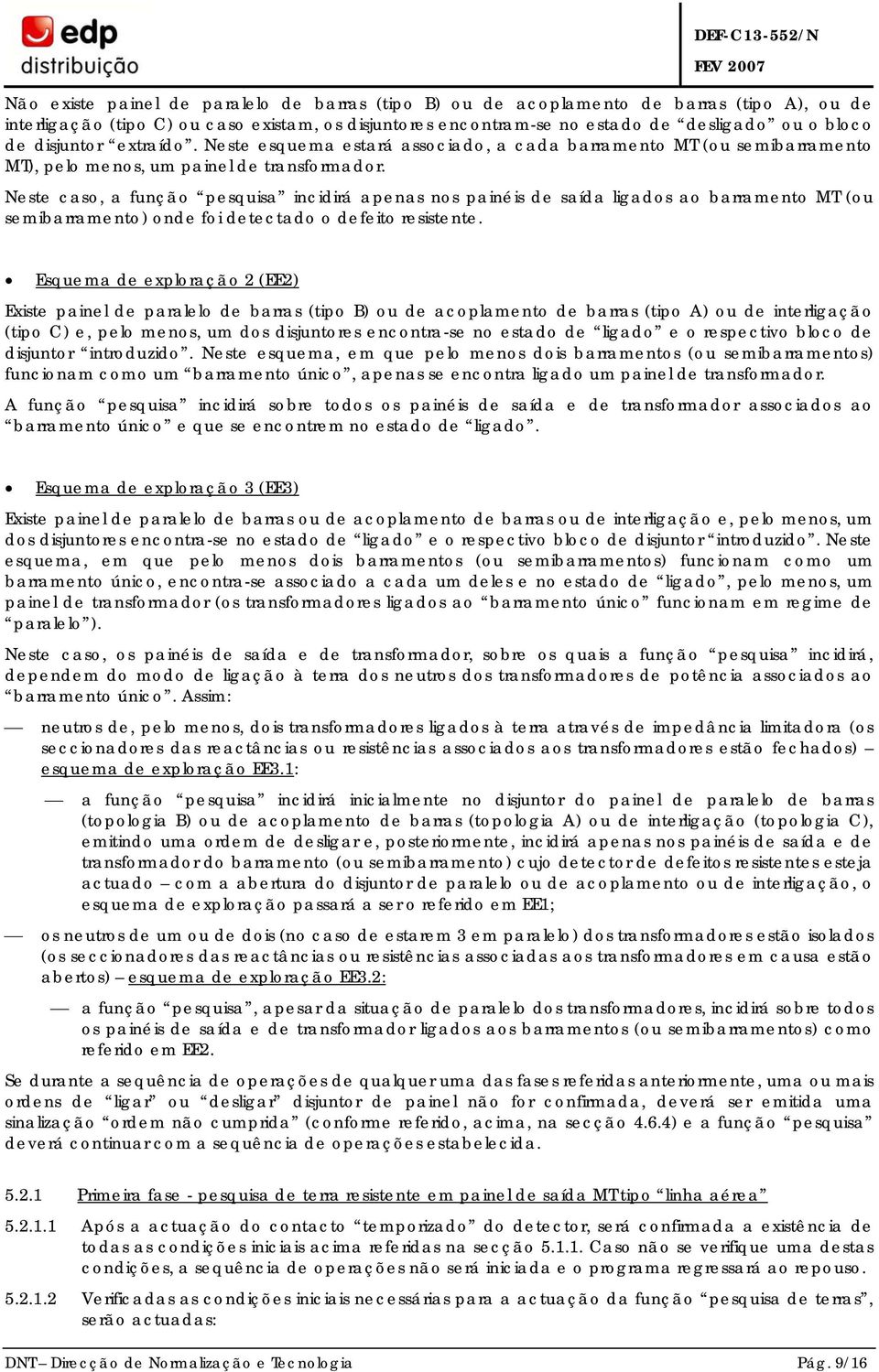 edp
distribuição

DEF-C13-552/N
FEV 2007

Não existe painel de paralelo de barras (tipo B) ou de acoplamento de barras (tipo A), ou de interligação (tipo C) ou caso existam, os disjuntores encontram-se no estado de “desligado” ou o bloco de disjuntor “extraído”. Neste esquema estará associado, a cada barramento MT (ou semibarramento MT), pelo menos, um painel de transformador.

Neste caso, a função “pesquisa” incidirá apenas nos painéis de saída ligados ao barramento MT (ou semibarramento) onde foi detectado o defeito resistente.

• Esquema de exploração 2 (EE2)

Existe painel de paralelo de barras (tipo B) ou de acoplamento de barras (tipo A) ou de interligação (tipo C) e, pelo menos, um dos disjuntores encontra-se no estado de “ligado” e o respectivo bloco de disjuntor “introduzido”. Neste esquema, em que pelo menos dois barramentos (ou semibarramentos) funcionam como um “barramento único”, apenas se encontra ligado um painel de transformador.

A função “pesquisa” incidirá sobre todos os painéis de saída e de transformador associados ao “barramento único” e que se encontrem no estado de “ligado”.

• Esquema de exploração 3 (EE3)

Existe painel de paralelo de barras ou de acoplamento de barras ou de interligação e, pelo menos, um dos disjuntores encontra-se no estado de “ligado” e o respectivo bloco de disjuntor “introduzido”. Neste esquema, em que pelo menos dois barramentos (ou semibarramentos) funcionam como um barramento único, encontra-se associado a cada um deles e no estado de “ligado”, pelo menos, um painel de transformador (os transformadores ligados ao “barramento único” funcionam em regime de “paralelo”).

Neste caso, os painéis de saída e de transformador, sobre os quais a função “pesquisa” incidirá, dependem do modo de ligação à terra dos neutros dos transformadores de potência associados ao “barramento único”. Assim:

— neutros de, pelo menos, dois transformadores ligados à terra através de impedância limitadora (os seccionadores das reactâncias ou resistências associados aos transformadores estão fechados) – esquema de exploração EE3.1:

— a função “pesquisa” incidirá inicialmente no disjuntor do painel de paralelo de barras (topologia B) ou de acoplamento de barras (topologia A) ou de interligação (topologia C), emitindo uma ordem de desligar e, posteriormente, incidirá apenas nos painéis de saída e de transformador do barramento (ou semibarramento) cujo detector de defeitos resistentes esteja actuado – com a abertura do disjuntor de paralelo ou de acoplamento ou de interligação, o esquema de exploração passará a ser o referido em EE1;

— os neutros de um ou de dois (no caso de estarem 3 em paralelo) dos transformadores estão isolados (os seccionadores das reactâncias ou resistências associadas aos transformadores em causa estão abertos) – esquema de exploração EE3.2:

— a função “pesquisa”, apesar da situação de paralelo dos transformadores, incidirá sobre todos os painéis de saída e de transformador ligados aos barramentos (ou semibarramentos) como referido em EE2.

Se durante a sequência de operações de qualquer uma das fases referidas anteriormente, uma ou mais ordens de “ligar” ou “desligar” disjuntor de painel não for confirmada, deverá ser emitida uma sinalização “ordem não cumprida” (conforme referido, acima, na secção 4.6.4) e a função “pesquisa” deverá continuar com a sequência de operações estabelecida.

5.2.1 Primeira fase - pesquisa de terra resistente em painel de saída MT tipo “linha aérea”

5.2.1.1 Após a actuação do contacto “temporizado” do detector, será confirmada a existência de todas as condições iniciais acima referidas na secção 5.1.1. Caso não se verifique uma destas condições, a sequência de operações não será iniciada e o programa regressará ao repouso.

5.2.1.2 Verificadas as condições iniciais necessárias para a actuação da função “pesquisa de terras”, serão actuadas:

DNT – Direcção de Normalização e Tecnologia
Pág. 9/16